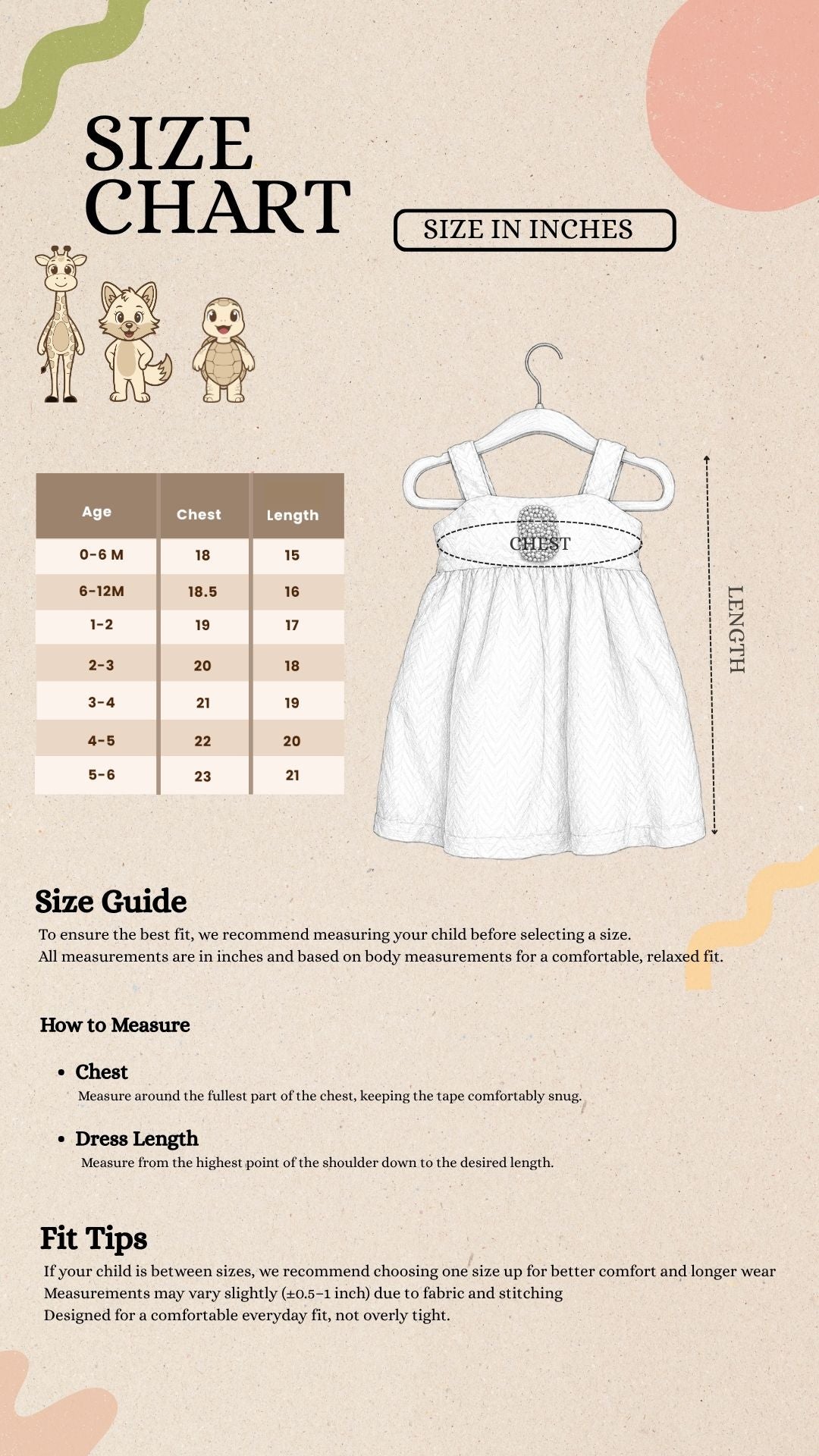 SIZE CHART

SIZE IN INCHES

| Age | Chest | Length |
|---|---|---|
| 0-6 M | 18 | 15 |
| 6-12M | 18.5 | 16 |
| 1-2 | 19 | 17 |
| 2-3 | 20 | 18 |
| 3-4 | 21 | 19 |
| 4-5 | 22 | 20 |
| 5-6 | 23 | 21 |

CHEST

LENGTH

Size Guide

To ensure the best fit, we recommend measuring your child before selecting a size. All measurements are in inches and based on body measurements for a comfortable, relaxed fit.

How to Measure

• Chest
Measure around the fullest part of the chest, keeping the tape comfortably snug.

• Dress Length
Measure from the highest point of the shoulder down to the desired length.

Fit Tips

If your child is between sizes, we recommend choosing one size up for better comfort and longer wear
Measurements may vary slightly (±0.5–1 inch) due to fabric and stitching
Designed for a comfortable everyday fit, not overly tight.